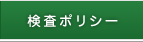 検査ポリシー